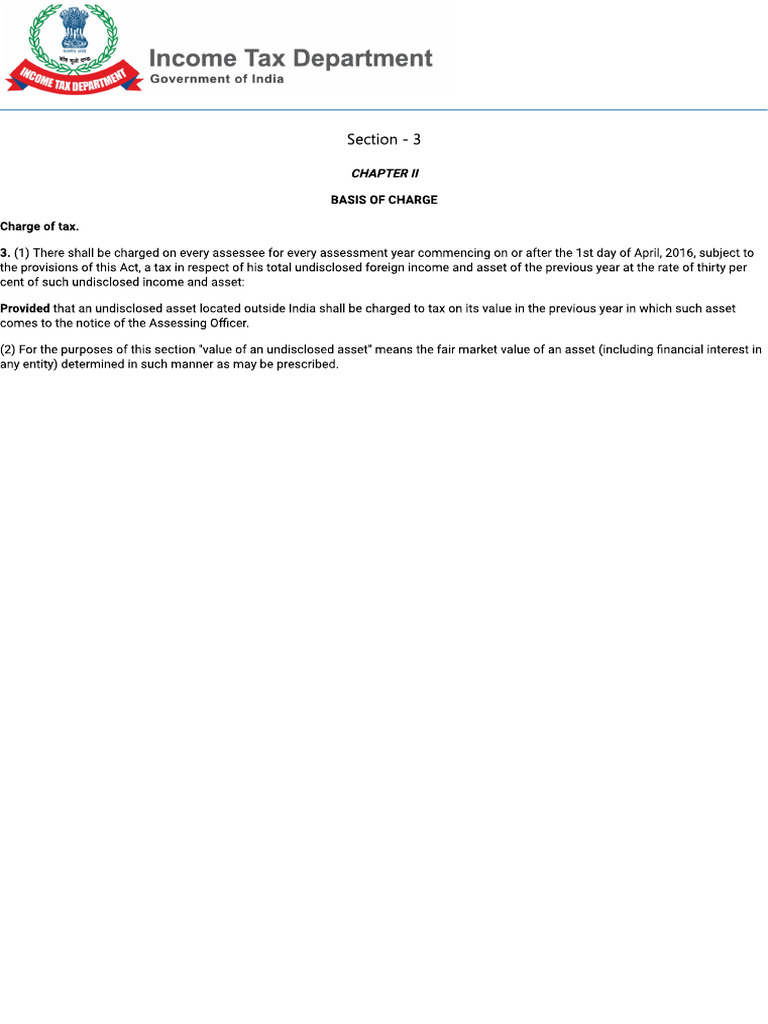 INCOME TAX DEPARTMENT

Income Tax Department
Government of India

Section - 3

CHAPTER II

BASIS OF CHARGE

Charge of tax.

3. (1) There shall be charged on every assessee for every assessment year commencing on or after the 1st day of April, 2016, subject to the provisions of this Act, a tax in respect of his total undisclosed foreign income and asset of the previous year at the rate of thirty per cent of such undisclosed income and asset:

Provided that an undisclosed asset located outside India shall be charged to tax on its value in the previous year in which such asset comes to the notice of the Assessing Officer.

(2) For the purposes of this section "value of an undisclosed asset" means the fair market value of an asset (including financial interest in any entity) determined in such manner as may be prescribed.